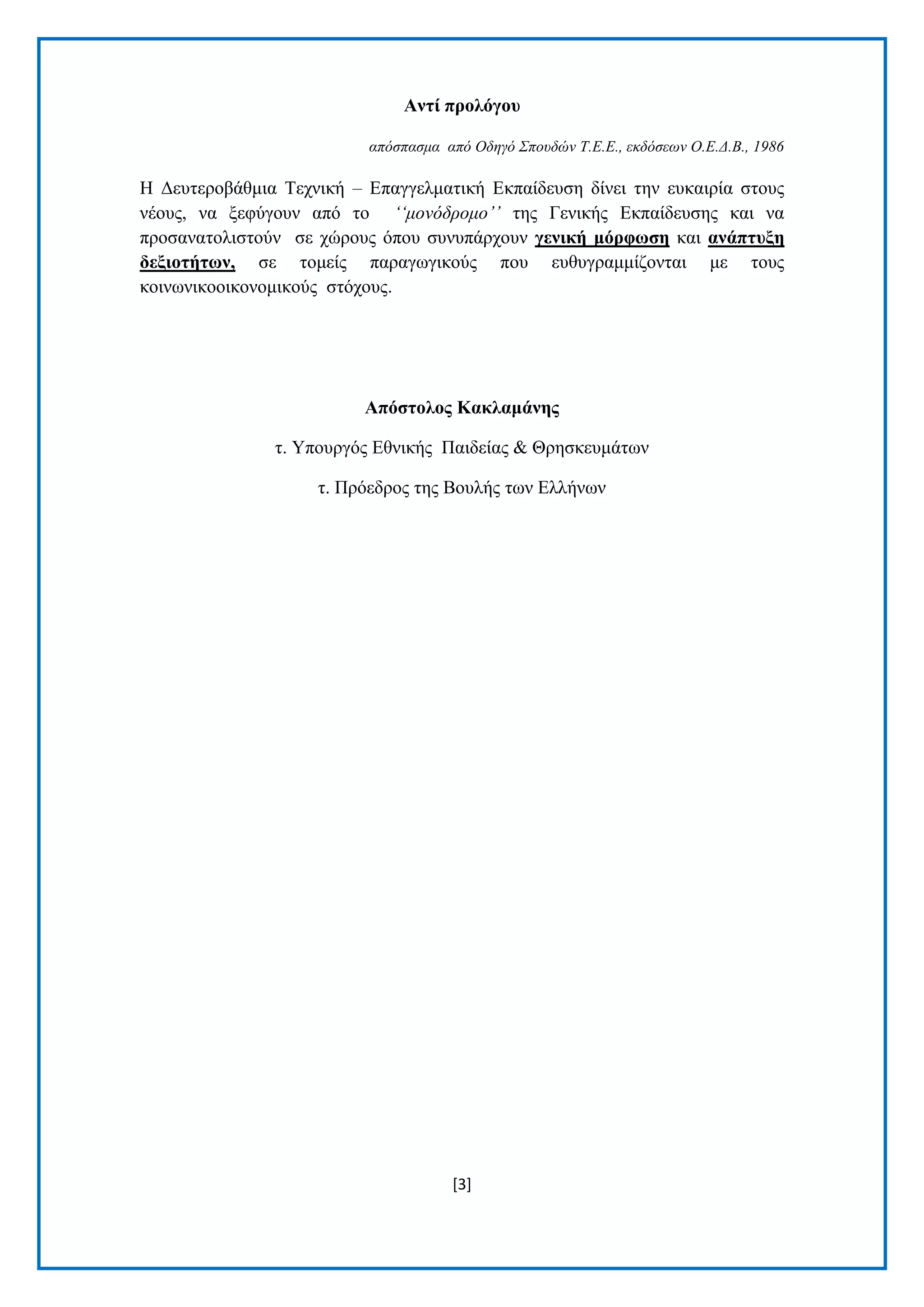 Αντί προλόγου

απόσπασμα από Οδηγό Σπουδών Τ.Ε.Ε., εκδόσεων Ο.Ε.Δ.Β., 1986

Η Δευτεροβάθμια Τεχνική – Επαγγελματική Εκπαίδευση δίνει την ευκαιρία στους νέους, να ξεφύγουν από το ‘‘μονόδρομο’’ της Γενικής Εκπαίδευσης και να προσανατολιστούν σε χώρους όπου συνυπάρχουν γενική μόρφωση και ανάπτυξη δεξιοτήτων, σε τομείς παραγωγικούς που ευθυγραμμίζονται με τους κοινωνικοοικονομικούς στόχους.

Απόστολος Κακλαμάνης

τ. Υπουργός Εθνικής Παιδείας & Θρησκευμάτων

τ. Πρόεδρος της Βουλής των Ελλήνων

[3]